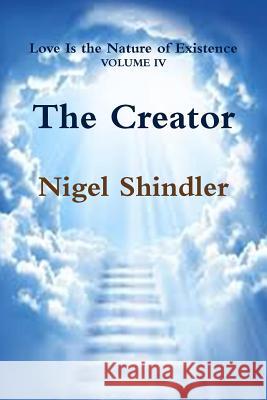 Love Is the Nature of Existence
VOLUME IV

The Creator

Nigel Shindler

Kraina Książek